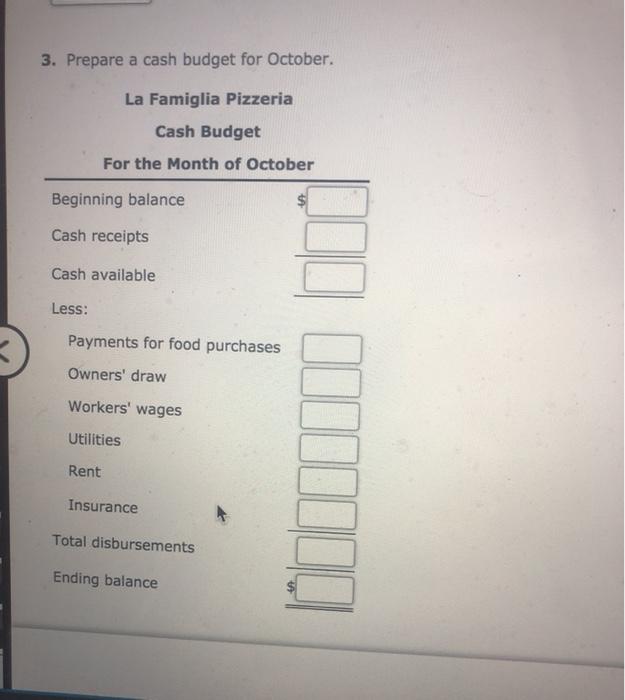 3. Prepare a cash budget for October.

La Famiglia Pizzeria
Cash Budget
For the Month of October

| | |
|---|---|
| Beginning balance | $ |
| Cash receipts | |
| Cash available | |
| Less: | |
| Payments for food purchases | |
| Owners' draw | |
| Workers' wages | |
| Utilities | |
| Rent | |
| Insurance | |
| Total disbursements | |
| Ending balance | $ |